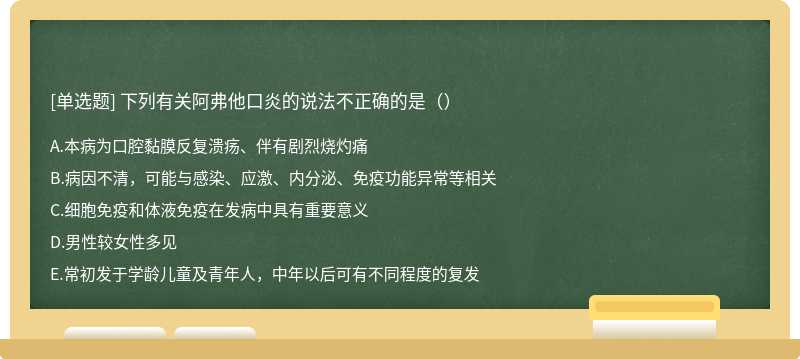 [单选题] 下列有关阿弗他口炎的说法不正确的是（）

A.本病为口腔黏膜反复溃疡、伴有剧烈烧灼痛

B.病因不清，可能与感染、应激、内分泌、免疫功能异常等相关

C.细胞免疫和体液免疫在发病中具有重要意义

D.男性较女性多见

E.常初发于学龄儿童及青年人，中年以后可有不同程度的复发